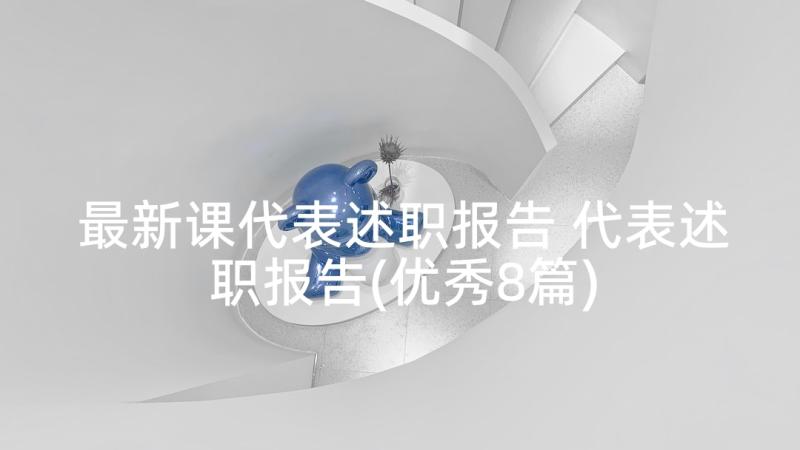 最新课代表述职报告 代表述职报告(优秀8篇)